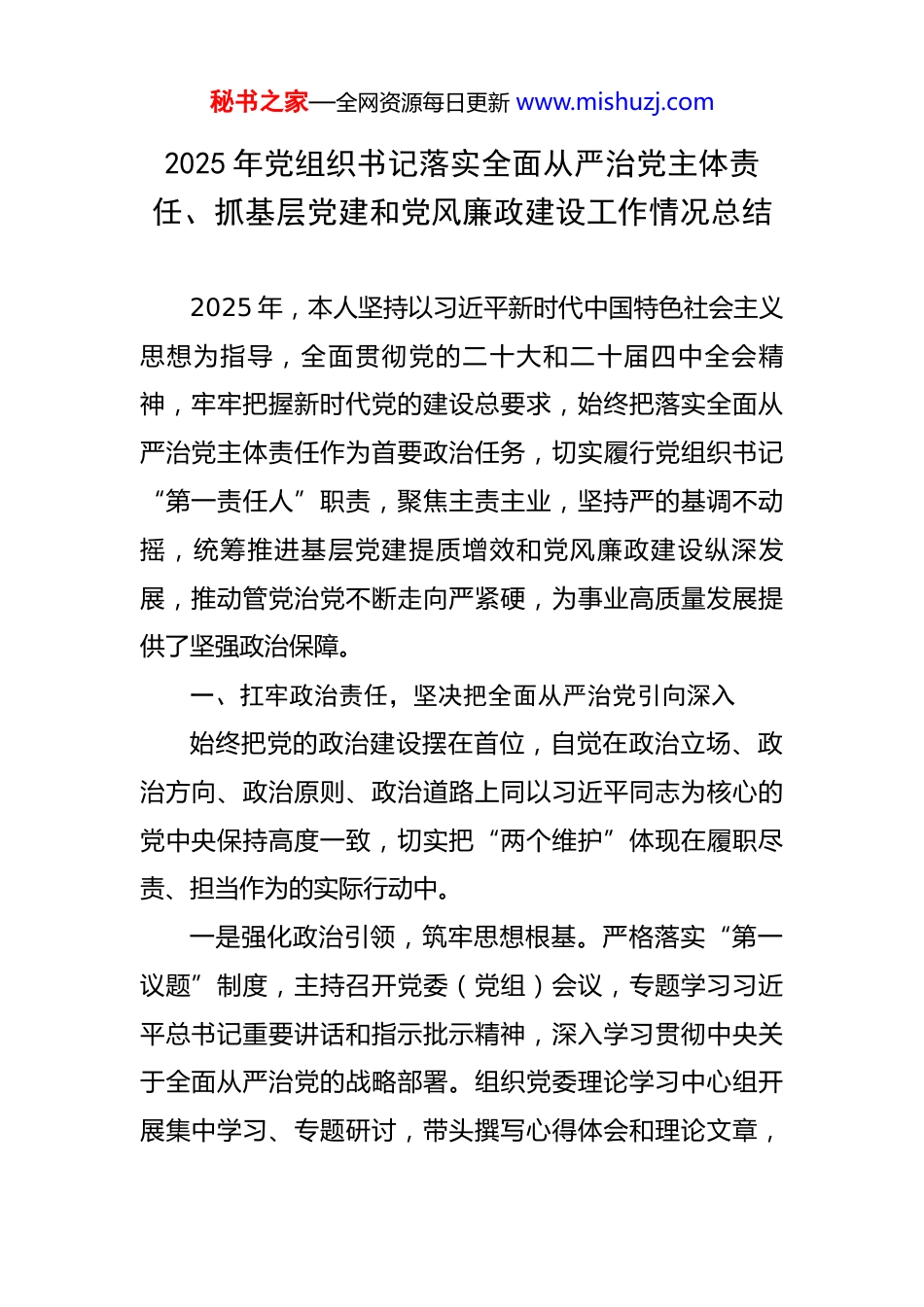 秘书之家—全网资源每日更新 www.mishuzj.com

2025 年党组织书记落实全面从严治党主体责任、抓基层党建和党风廉政建设工作情况总结

2025 年，本人坚持以习近平新时代中国特色社会主义思想为指导，全面贯彻党的二十大和二十届四中全会精神，牢牢把握新时代党的建设总要求，始终把落实全面从严治党主体责任作为首要政治任务，切实履行党组织书记“第一责任人”职责，聚焦主责主业，坚持严的基调不动摇，统筹推进基层党建提质增效和党风廉政建设纵深发展，推动管党治党不断走向严紧硬，为事业高质量发展提供了坚强政治保障。

一、扛牢政治责任，坚决把全面从严治党引向深入

始终把党的政治建设摆在首位，自觉在政治立场、政治方向、政治原则、政治道路上同以习近平同志为核心的党中央保持高度一致，切实把“两个维护”体现在履职尽责、担当作为的实际行动中。

一是强化政治引领，筑牢思想根基。严格落实“第一议题”制度，主持召开党委（党组）会议，专题学习习近平总书记重要讲话和指示批示精神，深入学习贯彻中央关于全面从严治党的战略部署。组织党委理论学习中心组开展集中学习、专题研讨，带头撰写心得体会和理论文章，